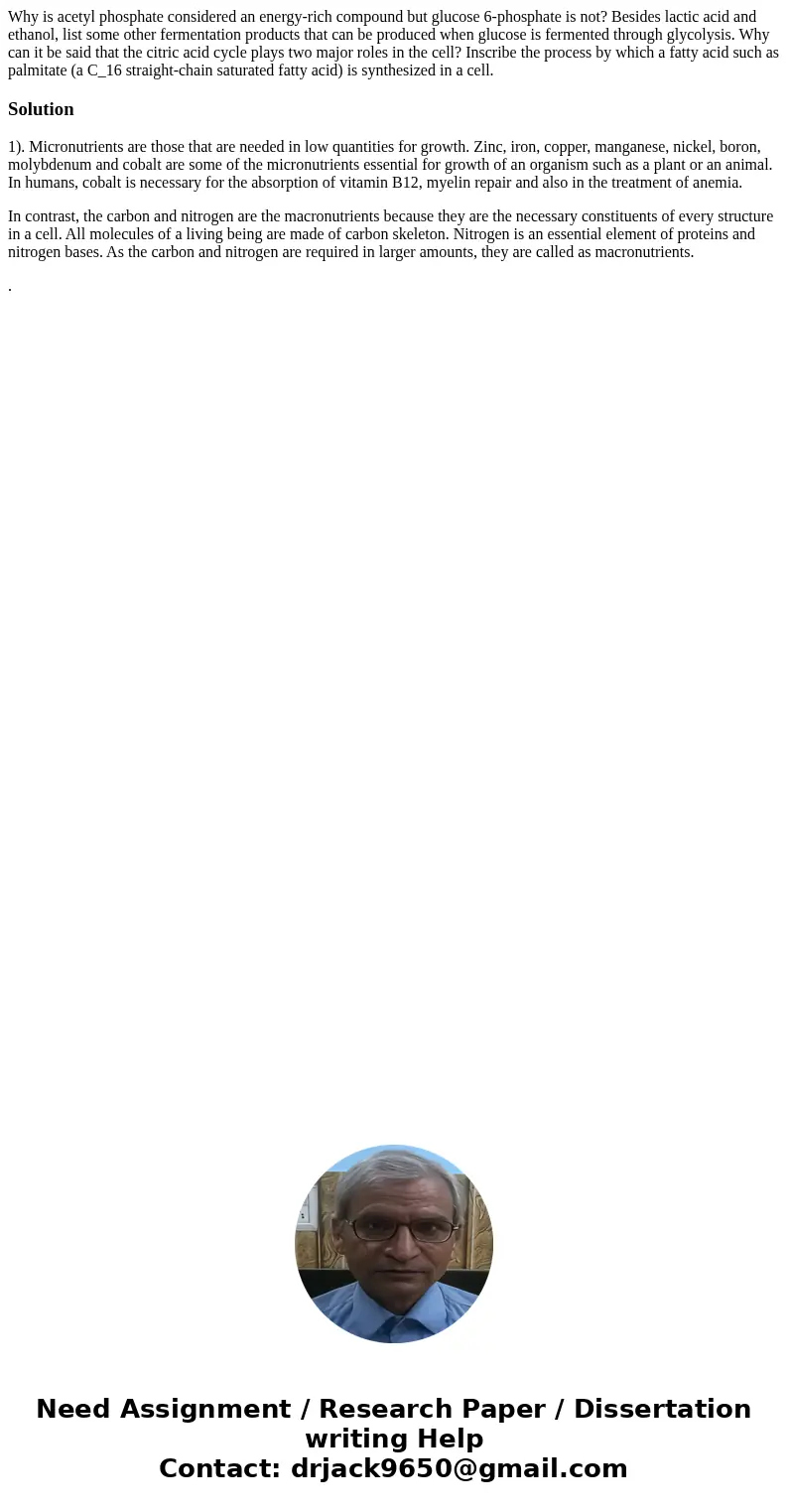 Why is acetyl phosphate considered an energy-rich compound but glucose 6-phosphate is not? Besides lactic acid and ethanol, list some other fermentation products that can be produced when glucose is fermented through glycolysis. Why can it be said that the citric acid cycle plays two major roles in the cell? Inscribe the process by which a fatty acid such as palmitate (a C_16 straight-chain saturated fatty acid) is synthesized in a cell.

Solution

1). Micronutrients are those that are needed in low quantities for growth. Zinc, iron, copper, manganese, nickel, boron, molybdenum and cobalt are some of the micronutrients essential for growth of an organism such as a plant or an animal. In humans, cobalt is necessary for the absorption of vitamin B12, myelin repair and also in the treatment of anemia.

In contrast, the carbon and nitrogen are the macronutrients because they are the necessary constituents of every structure in a cell. All molecules of a living being are made of carbon skeleton. Nitrogen is an essential element of proteins and nitrogen bases. As the carbon and nitrogen are required in larger amounts, they are called as macronutrients.

.

Need Assignment / Research Paper / Dissertation writing Help
Contact: drjack9650@gmail.com